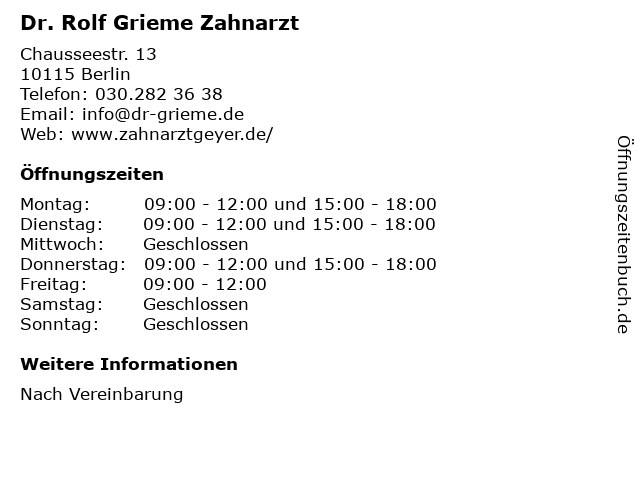 Dr. Rolf Grieme Zahnarzt

Chausseestr. 13
10115 Berlin
Telefon: 030.282 36 38
Email: info@dr-grieme.de
Web: www.zahnarztgeyer.de/

Öffnungszeiten

| | |
|---|---|
| Montag: | 09:00 - 12:00 und 15:00 - 18:00 |
| Dienstag: | 09:00 - 12:00 und 15:00 - 18:00 |
| Mittwoch: | Geschlossen |
| Donnerstag: | 09:00 - 12:00 und 15:00 - 18:00 |
| Freitag: | 09:00 - 12:00 |
| Samstag: | Geschlossen |
| Sonntag: | Geschlossen |

Weitere Informationen

Nach Vereinbarung

Öffnungszeitenbuch.de